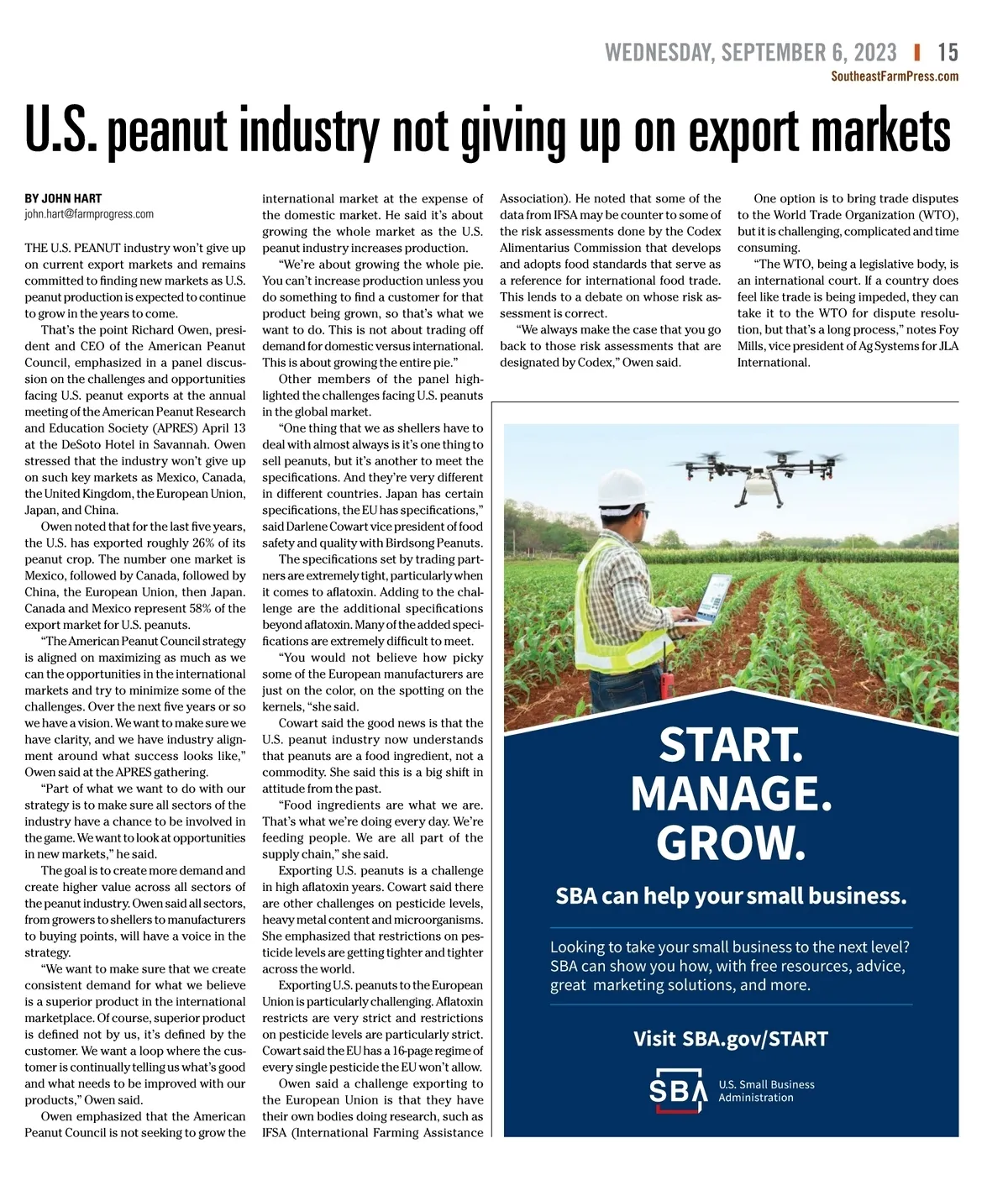 WEDNESDAY, SEPTEMBER 6, 2023 | 15
SoutheastFarmPress.com

U.S. peanut industry not giving up on export markets

BY JOHN HART
john.hart@farmprogress.com

THE U.S. PEANUT industry won't give up on current export markets and remains committed to finding new markets as U.S. peanut production is expected to continue to grow in the years to come.

That's the point Richard Owen, president and CEO of the American Peanut Council, emphasized in a panel discussion on the challenges and opportunities facing U.S. peanut exports at the annual meeting of the American Peanut Research and Education Society (APRES) April 13 at the DeSoto Hotel in Savannah. Owen stressed that the industry won't give up on such key markets as Mexico, Canada, the United Kingdom, the European Union, Japan, and China.

Owen noted that for the last five years, the U.S. has exported roughly 26% of its peanut crop. The number one market is Mexico, followed by Canada, followed by China, the European Union, then Japan. Canada and Mexico represent 58% of the export market for U.S. peanuts.

"The American Peanut Council strategy is aligned on maximizing as much as we can the opportunities in the international markets and try to minimize some of the challenges. Over the next five years or so we have a vision. We want to make sure we have clarity, and we have industry alignment around what success looks like," Owen said at the APRES gathering.

"Part of what we want to do with our strategy is to make sure all sectors of the industry have a chance to be involved in the game. We want to look at opportunities in new markets," he said.

The goal is to create more demand and create higher value across all sectors of the peanut industry. Owen said all sectors, from growers to shellers to manufacturers to buying points, will have a voice in the strategy.

"We want to make sure that we create consistent demand for what we believe is a superior product in the international marketplace. Of course, superior product is defined not by us, it's defined by the customer. We want a loop where the customer is continually telling us what's good and what needs to be improved with our products," Owen said.

Owen emphasized that the American Peanut Council is not seeking to grow the international market at the expense of the domestic market. He said it's about growing the whole market as the U.S. peanut industry increases production.

"We're about growing the whole pie. You can't increase production unless you do something to find a customer for that product being grown, so that's what we want to do. This is not about trading off demand for domestic versus international. This is about growing the entire pie."

Other members of the panel highlighted the challenges facing U.S. peanuts in the global market.

"One thing that we as shellers have to deal with almost always is it's one thing to sell peanuts, but it's another to meet the specifications. And they're very different in different countries. Japan has certain specifications, the EU has specifications," said Darlene Cowart vice president of food safety and quality with Birdsong Peanuts.

The specifications set by trading partners are extremely tight, particularly when it comes to aflatoxin. Adding to the challenge are the additional specifications beyond aflatoxin. Many of the added specifications are extremely difficult to meet.

"You would not believe how picky some of the European manufacturers are just on the color, on the spotting on the kernels, "she said.

Cowart said the good news is that the U.S. peanut industry now understands that peanuts are a food ingredient, not a commodity. She said this is a big shift in attitude from the past.

"Food ingredients are what we are. That's what we're doing every day. We're feeding people. We are all part of the supply chain," she said.

Exporting U.S. peanuts is a challenge in high aflatoxin years. Cowart said there are other challenges on pesticide levels, heavy metal content and microorganisms. She emphasized that restrictions on pesticide levels are getting tighter and tighter across the world.

Exporting U.S. peanuts to the European Union is particularly challenging. Aflatoxin restricts are very strict and restrictions on pesticide levels are particularly strict. Cowart said the EU has a 16-page regime of every single pesticide the EU won't allow.

Owen said a challenge exporting to the European Union is that they have their own bodies doing research, such as IFSA (International Farming Assistance Association). He noted that some of the data from IFSA may be counter to some of the risk assessments done by the Codex Alimentarius Commission that develops and adopts food standards that serve as a reference for international food trade. This lends to a debate on whose risk assessment is correct.

"We always make the case that you go back to those risk assessments that are designated by Codex," Owen said.

One option is to bring trade disputes to the World Trade Organization (WTO), but it is challenging, complicated and time consuming.

"The WTO, being a legislative body, is an international court. If a country does feel like trade is being impeded, they can take it to the WTO for dispute resolution, but that's a long process," notes Foy Mills, vice president of Ag Systems for JLA International.

START.
MANAGE.
GROW.

SBA can help your small business.

Looking to take your small business to the next level? SBA can show you how, with free resources, advice, great marketing solutions, and more.

Visit SBA.gov/START

SBA U.S. Small Business Administration